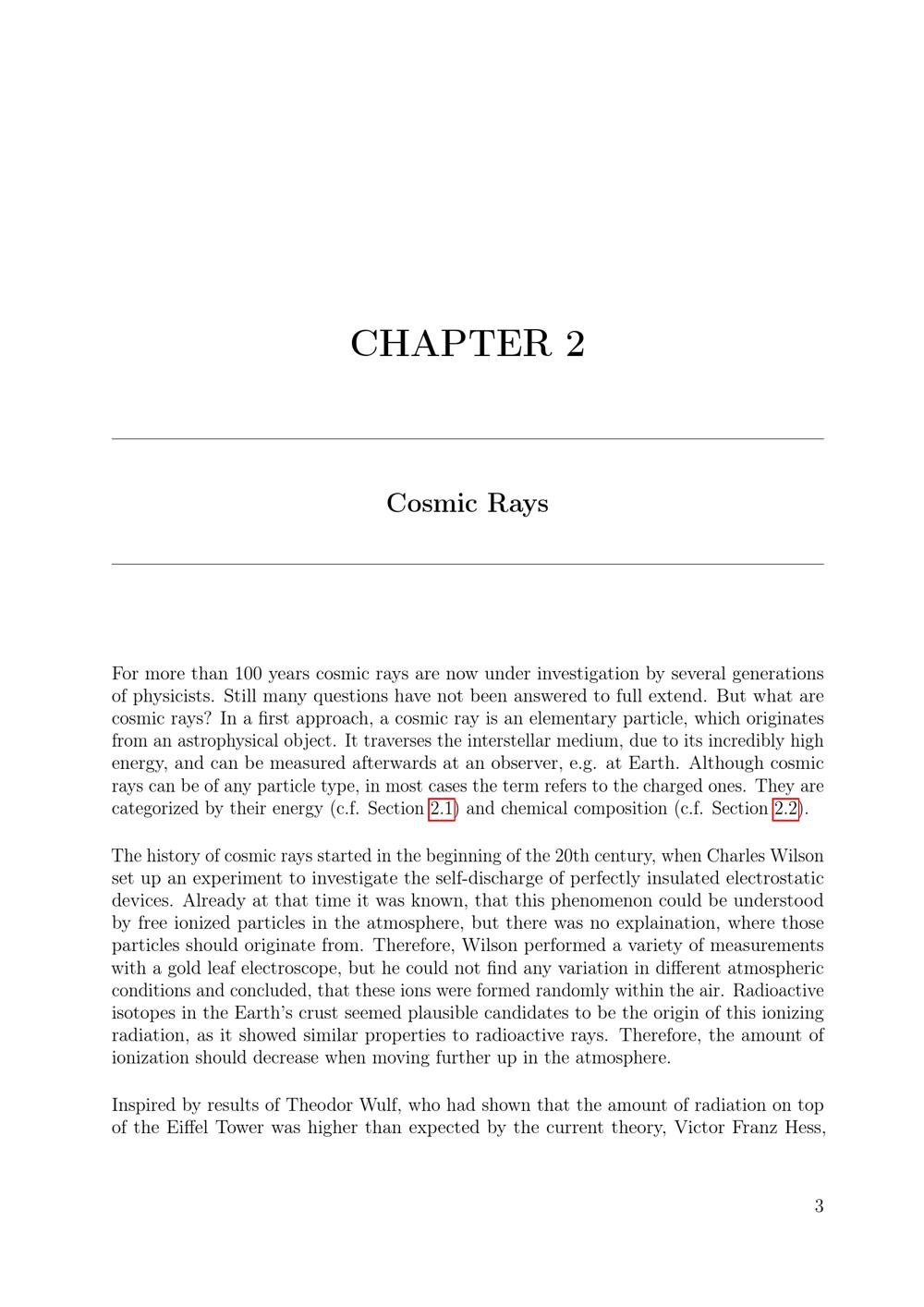 CHAPTER 2

Cosmic Rays

For more than 100 years cosmic rays are now under investigation by several generations of physicists. Still many questions have not been answered to full extend. But what are cosmic rays? In a first approach, a cosmic ray is an elementary particle, which originates from an astrophysical object. It traverses the interstellar medium, due to its incredibly high energy, and can be measured afterwards at an observer, e.g. at Earth. Although cosmic rays can be of any particle type, in most cases the term refers to the charged ones. They are categorized by their energy (c.f. Section 2.1) and chemical composition (c.f. Section 2.2).

The history of cosmic rays started in the beginning of the 20th century, when Charles Wilson set up an experiment to investigate the self-discharge of perfectly insulated electrostatic devices. Already at that time it was known, that this phenomenon could be understood by free ionized particles in the atmosphere, but there was no explaination, where those particles should originate from. Therefore, Wilson performed a variety of measurements with a gold leaf electroscope, but he could not find any variation in different atmospheric conditions and concluded, that these ions were formed randomly within the air. Radioactive isotopes in the Earth's crust seemed plausible candidates to be the origin of this ionizing radiation, as it showed similar properties to radioactive rays. Therefore, the amount of ionization should decrease when moving further up in the atmosphere.

Inspired by results of Theodor Wulf, who had shown that the amount of radiation on top of the Eiffel Tower was higher than expected by the current theory, Victor Franz Hess,

3